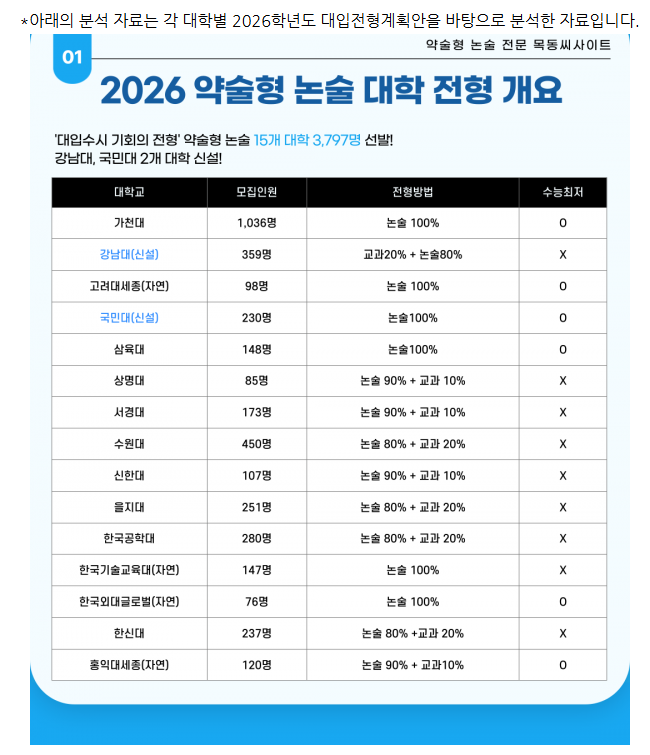 *아래의 분석 자료는 각 대학별 2026학년도 대입전형계획안을 바탕으로 분석한 자료입니다.

01

약술형 논술 전문 목동씨사이트

2026 약술형 논술 대학 전형 개요

'대입수시 기회의 전형' 약술형 논술 15개 대학 3,797명 선발!
강남대, 국민대 2개 대학 신설!

| 대학교 | 모집인원 | 전형방법 | 수능최저 |
|---|---|---|---|
| 가천대 | 1,036명 | 논술 100% | O |
| 강남대(신설) | 359명 | 교과20% + 논술80% | X |
| 고려대세종(자연) | 98명 | 논술 100% | O |
| 국민대(신설) | 230명 | 논술100% | O |
| 삼육대 | 148명 | 논술100% | O |
| 상명대 | 85명 | 논술 90% + 교과 10% | X |
| 서경대 | 173명 | 논술 90% + 교과 10% | X |
| 수원대 | 450명 | 논술 80% + 교과 20% | X |
| 신한대 | 107명 | 논술 90% + 교과 10% | X |
| 을지대 | 251명 | 논술 80% + 교과 20% | X |
| 한국공학대 | 280명 | 논술 80% + 교과 20% | X |
| 한국기술교육대(자연) | 147명 | 논술 100% | X |
| 한국외대글로벌(자연) | 76명 | 논술 100% | O |
| 한신대 | 237명 | 논술 80% +교과 20% | X |
| 홍익대세종(자연) | 120명 | 논술 90% + 교과10% | O |